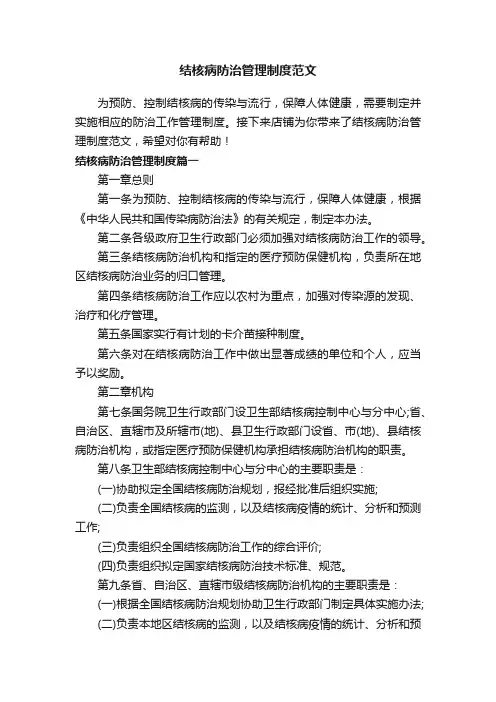 结核病防治管理制度范文

为预防、控制结核病的传染与流行，保障人体健康，需要制定并实施相应的防治工作管理制度。接下来店铺为你带来了结核病防治管理制度范文，希望对你有帮助！

结核病防治管理制度篇一

第一章总则

第一条为预防、控制结核病的传染与流行，保障人体健康，根据《中华人民共和国传染病防治法》的有关规定，制定本办法。

第二条各级政府卫生行政部门必须加强对结核病防治工作的领导。

第三条结核病防治机构和指定的医疗预防保健机构，负责所在地区结核病防治业务的归口管理。

第四条结核病防治工作应以农村为重点，加强对传染源的发现、治疗和化疗管理。

第五条国家实行有计划的卡介苗接种制度。

第六条对在结核病防治工作中做出显著成绩的单位和个人，应当予以奖励。

第二章机构

第七条国务院卫生行政部门设卫生部结核病控制中心与分中心;省、自治区、直辖市及所辖市(地)、县卫生行政部门设省、市(地)、县结核病防治机构，或指定医疗预防保健机构承担结核病防治机构的职责。

第八条卫生部结核病控制中心与分中心的主要职责是：

(一)协助拟定全国结核病防治规划，报经批准后组织实施;

(二)负责全国结核病的监测，以及结核病疫情的统计、分析和预测工作;

(三)负责组织全国结核病防治工作的综合评价;

(四)负责组织拟定国家结核病防治技术标准、规范。

第九条省、自治区、直辖市级结核病防治机构的主要职责是：

(一)根据全国结核病防治规划协助卫生行政部门制定具体实施办法;

(二)负责本地区结核病的监测，以及结核病疫情的统计、分析和预